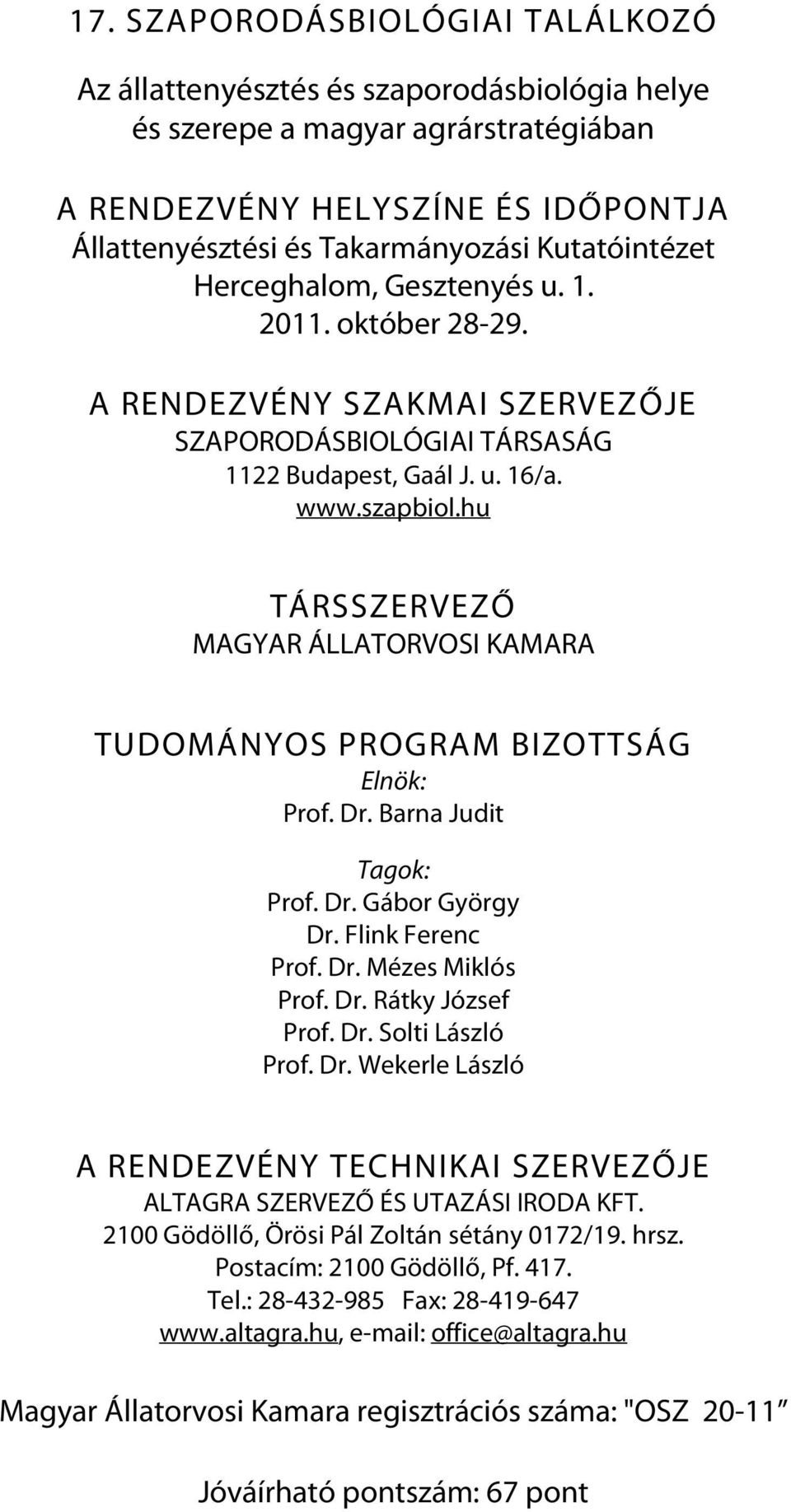 17. SZAPORODÁSBIOLÓGIAI TALÁLKOZÓ

Az állattenyésztés és szaporodásbiológia helye és szerepe a magyar agrárstratégiában

A RENDEZVÉNY HELYSZÍNE ÉS IDŐPONTJA
Állattenyésztési és Takarmányozási Kutatóintézet
Herceghalom, Gesztenyés u. 1.
2011. október 28-29.

A RENDEZVÉNY SZAKMAI SZERVEZŐJE
SZAPORODÁSBIOLÓGIAI TÁRSASÁG
1122 Budapest, Gaál J. u. 16/a.
www.szapbiol.hu

TÁRSSZERVEZŐ
MAGYAR ÁLLATORVOSI KAMARA

TUDOMÁNYOS PROGRAM BIZOTTSÁG
Elnök:
Prof. Dr. Barna Judit

Tagok:
Prof. Dr. Gábor György
Dr. Flink Ferenc
Prof. Dr. Mézes Miklós
Prof. Dr. Rátky József
Prof. Dr. Solti László
Prof. Dr. Wekerle László

A RENDEZVÉNY TECHNIKAI SZERVEZŐJE
ALTAGRA SZERVEZŐ ÉS UTAZÁSI IRODA KFT.
2100 Gödöllő, Örösi Pál Zoltán sétány 0172/19. hrsz.
Postacím: 2100 Gödöllő, Pf. 417.
Tel.: 28-432-985 Fax: 28-419-647
www.altagra.hu, e-mail: office@altagra.hu

Magyar Állatorvosi Kamara regisztrációs száma: "OSZ 20-11"

Jóváírható pontszám: 67 pont